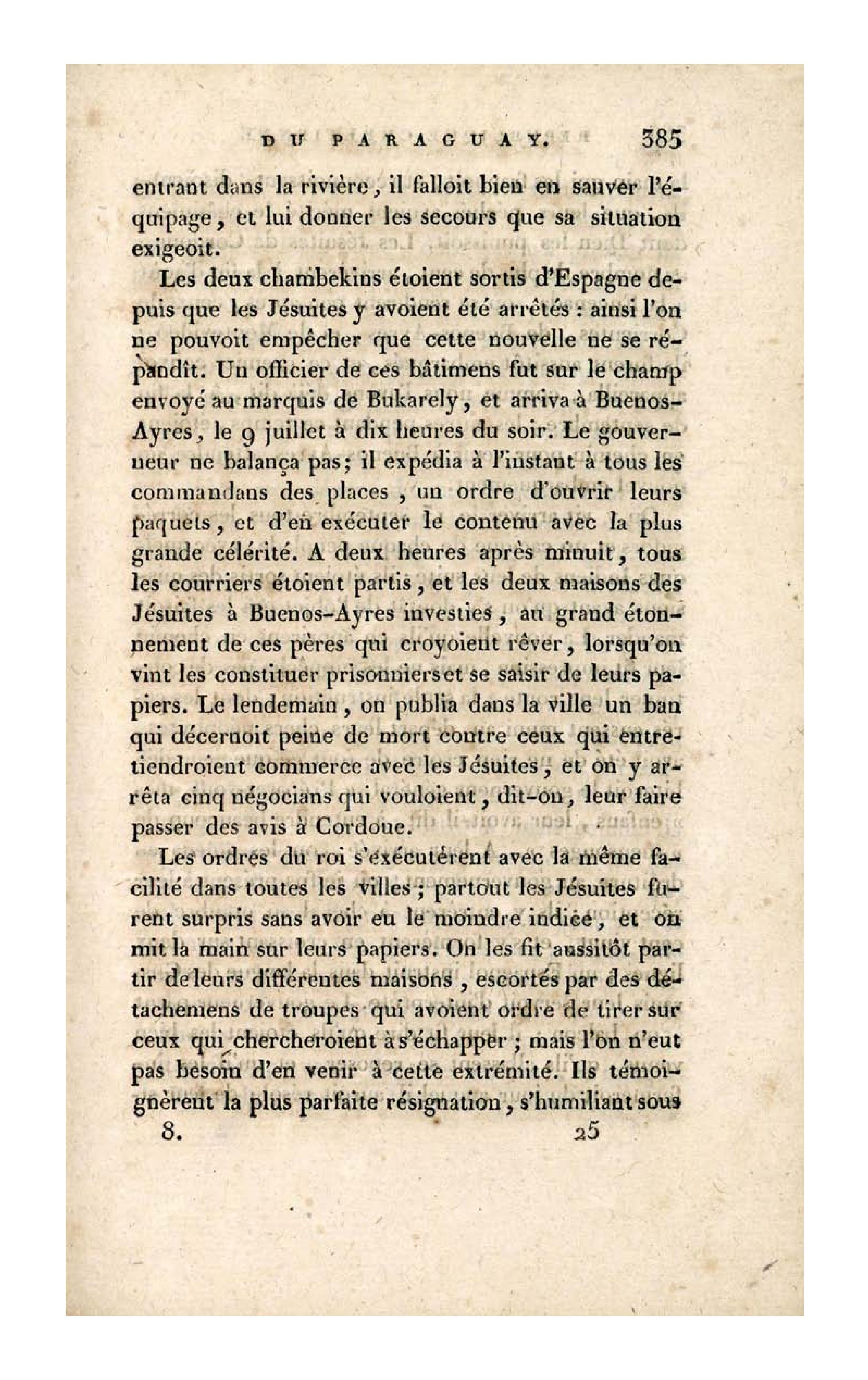 DU PARAGUAY. 385

entrant dans la rivière, il falloit bien en sauver l'équipage, et lui donner les secours que sa situation exigeoit.

Les deux chambekins étoient sortis d'Espagne depuis que les Jésuites y avoient été arrêtés : ainsi l'on ne pouvoit empêcher que cette nouvelle ne se répandît. Un officier de ces bâtimens fut sur le champ envoyé au marquis de Bukarely, et arriva à Buenos-Ayres, le 9 juillet à dix heures du soir. Le gouverneur ne balança pas; il expédia à l'instant à tous les commandans des places, un ordre d'ouvrir leurs paquets, et d'en exécuter le contenu avec la plus grande célérité. A deux heures après minuit, tous les courriers étoient partis, et les deux maisons des Jésuites à Buenos-Ayres investies, au grand étonnement de ces pères qui croyoient rêver, lorsqu'on vint les constituer prisonniers et se saisir de leurs papiers. Le lendemain, on publia dans la ville un ban qui décernoit peine de mort contre ceux qui entretiendroient commerce avec les Jésuites, et on y arrêta cinq négocians qui vouloient, dit-on, leur faire passer des avis à Cordoue.

Les ordres du roi s'exécutèrent avec la même facilité dans toutes les villes; partout les Jésuites furent surpris sans avoir eu le moindre indice, et on mit la main sur leurs papiers. On les fit aussitôt partir de leurs différentes maisons, escortés par des détachemens de troupes qui avoient ordre de tirer sur ceux qui chercheroient à s'échapper; mais l'on n'eut pas besoin d'en venir à cette extrémité. Ils témoignèrent la plus parfaite résignation, s'humiliant sous

8. 25